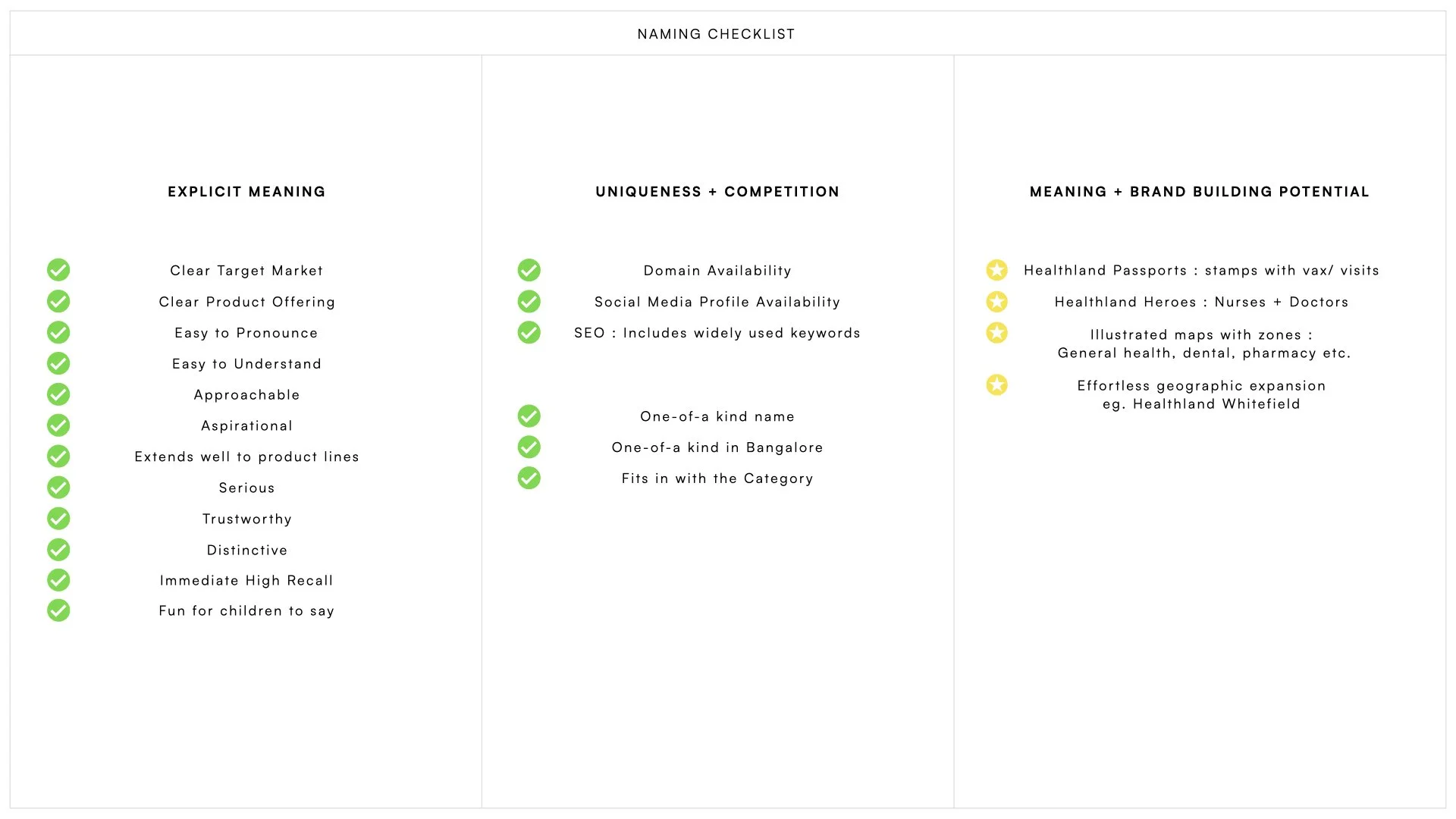 NAMING CHECKLIST

EXPLICIT MEANING

Clear Target Market
Clear Product Offering
Easy to Pronounce
Easy to Understand
Approachable
Aspirational
Extends well to product lines
Serious
Trustworthy
Distinctive
Immediate High Recall
Fun for children to say

UNIQUENESS + COMPETITION

Domain Availability
Social Media Profile Availability
SEO : Includes widely used keywords

One-of-a kind name
One-of-a kind in Bangalore
Fits in with the Category

MEANING + BRAND BUILDING POTENTIAL

Healthland Passports : stamps with vax/ visits
Healthland Heroes : Nurses + Doctors
Illustrated maps with zones : General health, dental, pharmacy etc.
Effortless geographic expansion eg. Healthland Whitefield